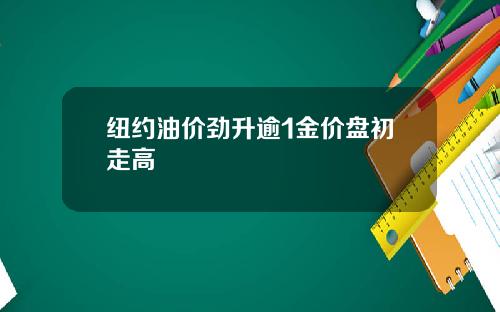 纽约油价劲升逾1金价盘初走高